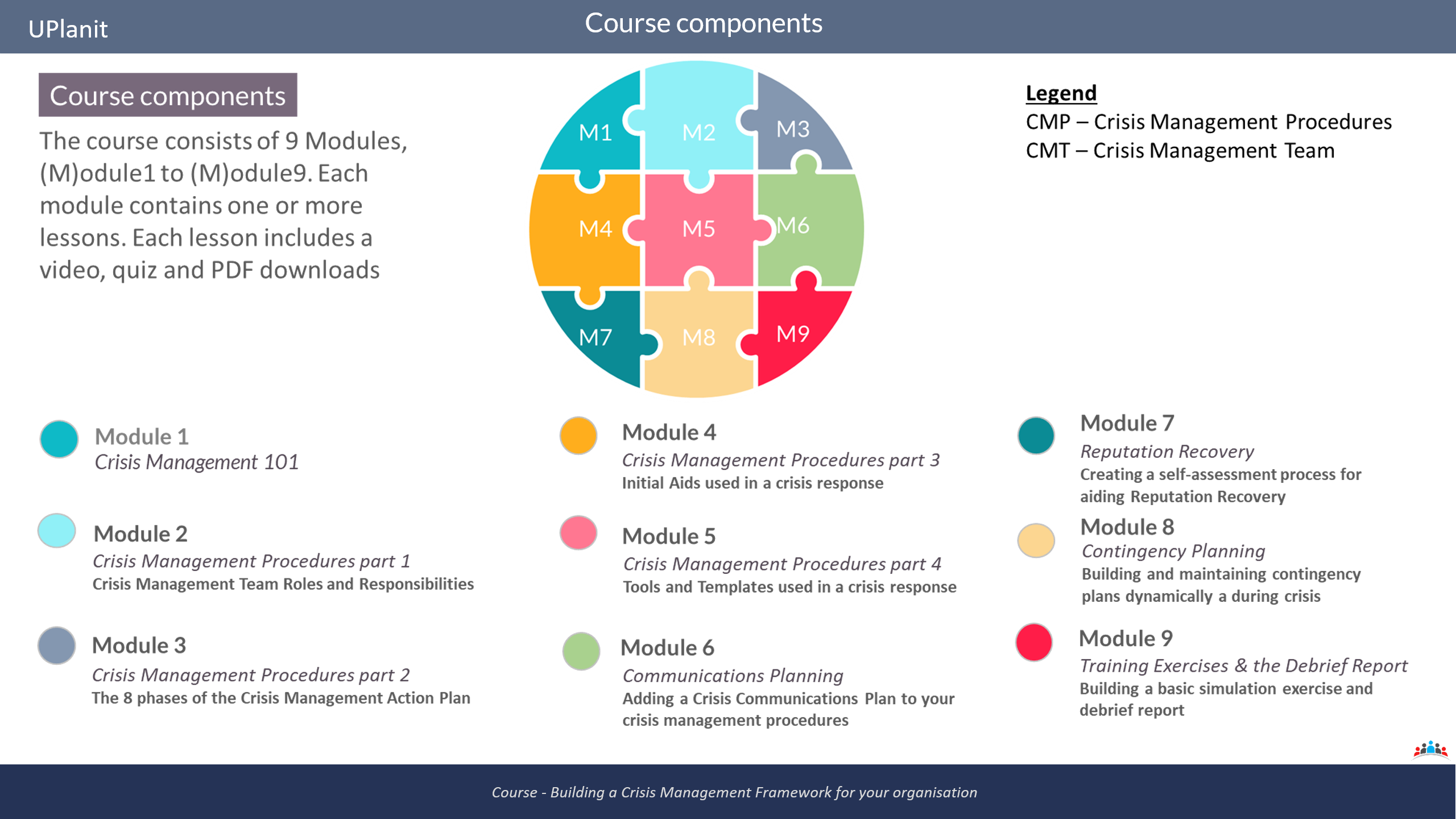 UPlanit

Course components

Course components

The course consists of 9 Modules, (M)odule1 to (M)odule9. Each module contains one or more lessons. Each lesson includes a video, quiz and PDF downloads

M1 M2 M3
M4 M5 M6
M7 M8 M9

Legend
CMP – Crisis Management Procedures
CMT – Crisis Management Team

Module 1
Crisis Management 101

Module 2
Crisis Management Procedures part 1
Crisis Management Team Roles and Responsibilities

Module 3
Crisis Management Procedures part 2
The 8 phases of the Crisis Management Action Plan

Module 4
Crisis Management Procedures part 3
Initial Aids used in a crisis response

Module 5
Crisis Management Procedures part 4
Tools and Templates used in a crisis response

Module 6
Communications Planning
Adding a Crisis Communications Plan to your crisis management procedures

Module 7
Reputation Recovery
Creating a self-assessment process for aiding Reputation Recovery

Module 8
Contingency Planning
Building and maintaining contingency plans dynamically a during crisis

Module 9
Training Exercises & the Debrief Report
Building a basic simulation exercise and debrief report

Course - Building a Crisis Management Framework for your organisation